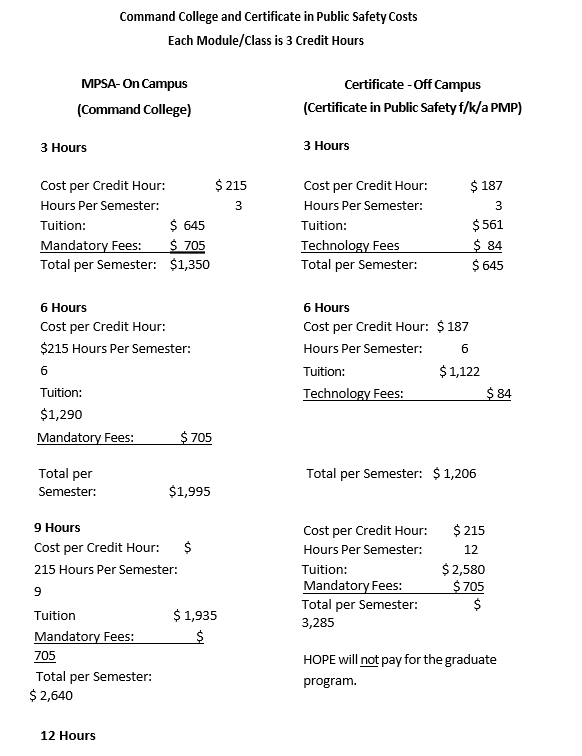 Command College and Certificate in Public Safety Costs
Each Module/Class is 3 Credit Hours

MPSA- On Campus
(Command College)

3 Hours

Cost per Credit Hour: $ 215
Hours Per Semester: 3
Tuition: $ 645
Mandatory Fees: $ 705
Total per Semester: $1,350

6 Hours
Cost per Credit Hour:
$215 Hours Per Semester:
6
Tuition:
$1,290
Mandatory Fees: $ 705

Total per Semester: $1,995

9 Hours
Cost per Credit Hour: $
215 Hours Per Semester:
9
Tuition $ 1,935
Mandatory Fees: $
705
Total per Semester:
$ 2,640

12 Hours

Certificate - Off Campus
(Certificate in Public Safety f/k/a PMP)

3 Hours

Cost per Credit Hour: $ 187
Hours Per Semester: 3
Tuition: $ 561
Technology Fees $ 84
Total per Semester: $ 645

6 Hours
Cost per Credit Hour: $ 187
Hours Per Semester: 6
Tuition: $ 1,122
Technology Fees: $ 84

Total per Semester: $ 1,206

Cost per Credit Hour: $ 215
Hours Per Semester: 12
Tuition: $ 2,580
Mandatory Fees: $ 705
Total per Semester: $
3,285

HOPE will not pay for the graduate program.